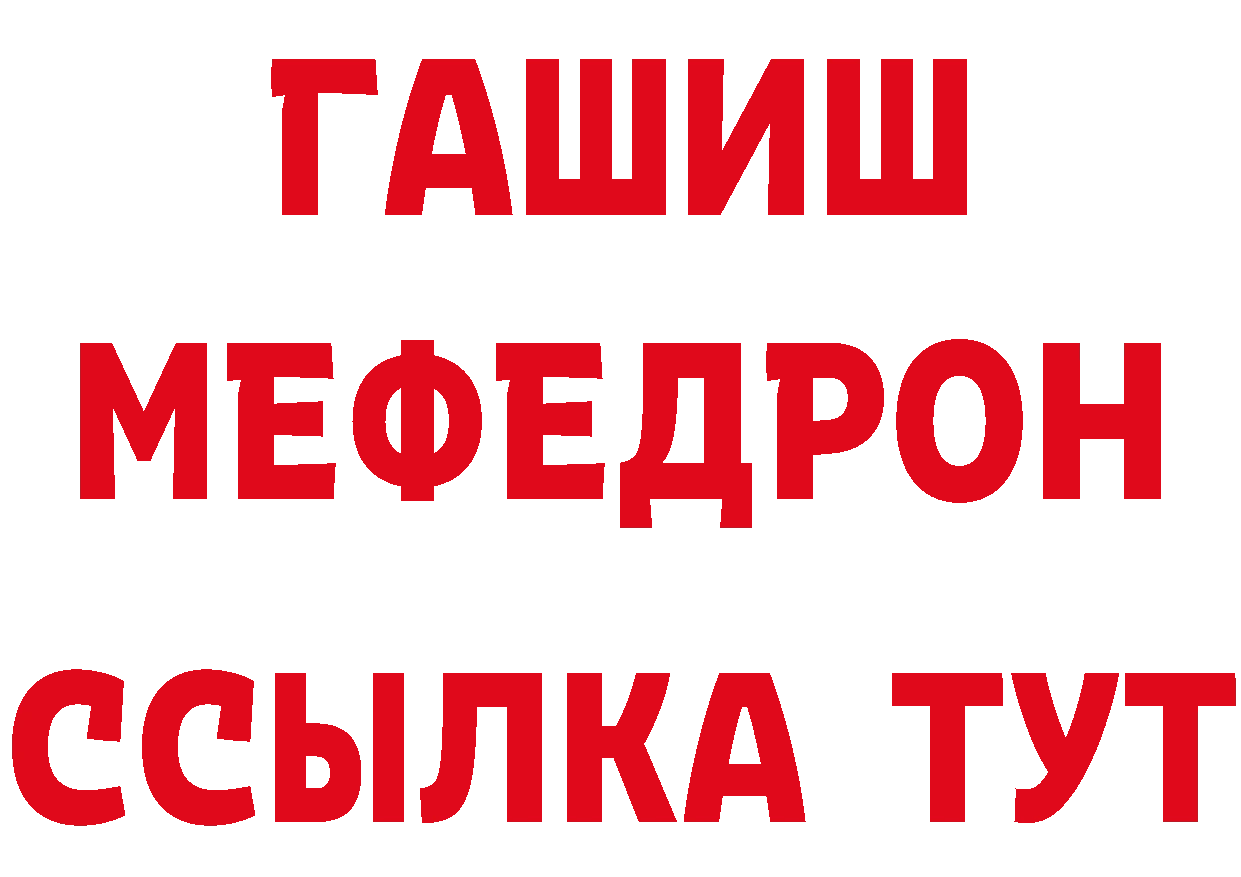 ГАШИШ
МЕФЕДРОН
ССЫЛКА ТУТ